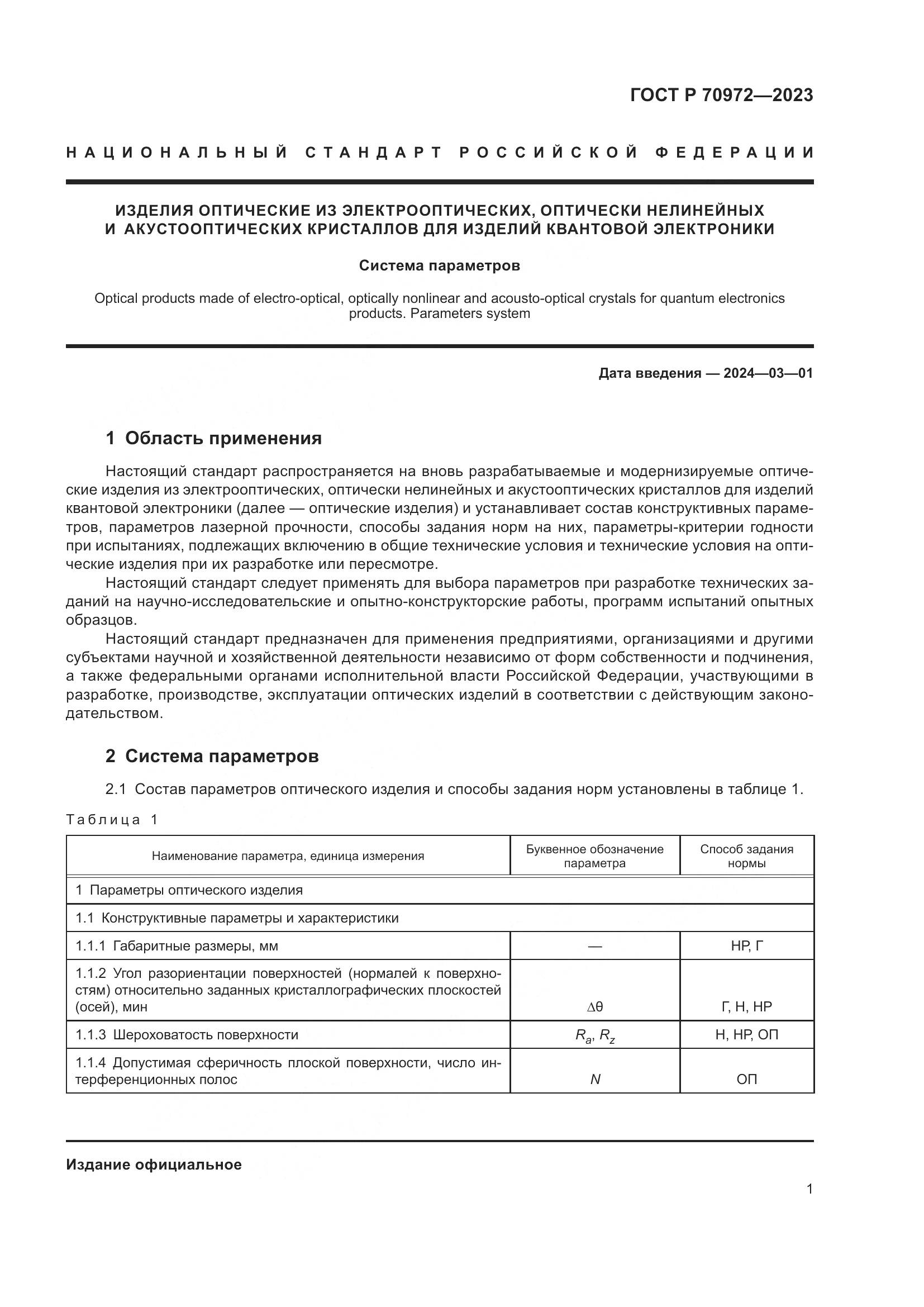 ГОСТ Р 70972—2023

НАЦИОНАЛЬНЫЙ СТАНДАРТ РОССИЙСКОЙ ФЕДЕРАЦИИ

ИЗДЕЛИЯ ОПТИЧЕСКИЕ ИЗ ЭЛЕКТРООПТИЧЕСКИХ, ОПТИЧЕСКИ НЕЛИНЕЙНЫХ И АКУСТООПТИЧЕСКИХ КРИСТАЛЛОВ ДЛЯ ИЗДЕЛИЙ КВАНТОВОЙ ЭЛЕКТРОНИКИ

Система параметров

Optical products made of electro-optical, optically nonlinear and acousto-optical crystals for quantum electronics products. Parameters system

Дата введения — 2024—03—01

1 Область применения

Настоящий стандарт распространяется на вновь разрабатываемые и модернизируемые оптические изделия из электрооптических, оптически нелинейных и акустооптических кристаллов для изделий квантовой электроники (далее — оптические изделия) и устанавливает состав конструктивных параметров, параметров лазерной прочности, способы задания норм на них, параметры-критерии годности при испытаниях, подлежащих включению в общие технические условия и технические условия на оптические изделия при их разработке или пересмотре.

Настоящий стандарт следует применять для выбора параметров при разработке технических заданий на научно-исследовательские и опытно-конструкторские работы, программ испытаний опытных образцов.

Настоящий стандарт предназначен для применения предприятиями, организациями и другими субъектами научной и хозяйственной деятельности независимо от форм собственности и подчинения, а также федеральными органами исполнительной власти Российской Федерации, участвующими в разработке, производстве, эксплуатации оптических изделий в соответствии с действующим законодательством.

2 Система параметров

2.1 Состав параметров оптического изделия и способы задания норм установлены в таблице 1.

Таблица 1

| Наименование параметра, единица измерения | Буквенное обозначение параметра | Способ задания нормы |
|---|---|---|
| 1 Параметры оптического изделия | | |
| 1.1 Конструктивные параметры и характеристики | | |
| 1.1.1 Габаритные размеры, мм | — | НР, Г |
| 1.1.2 Угол разориентации поверхностей (нормалей к поверхностям) относительно заданных кристаллографических плоскостей (осей), мин | $\Delta\theta$ | Г, Н, НР |
| 1.1.3 Шероховатость поверхности | $R_a$, $R_z$ | Н, НР, ОП |
| 1.1.4 Допустимая сферичность плоской поверхности, число интерференционных полос | $N$ | ОП |

Издание официальное

1